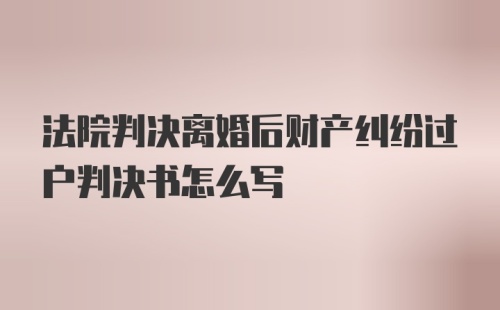 法院判决离婚后财产纠纷过户判决书怎么写